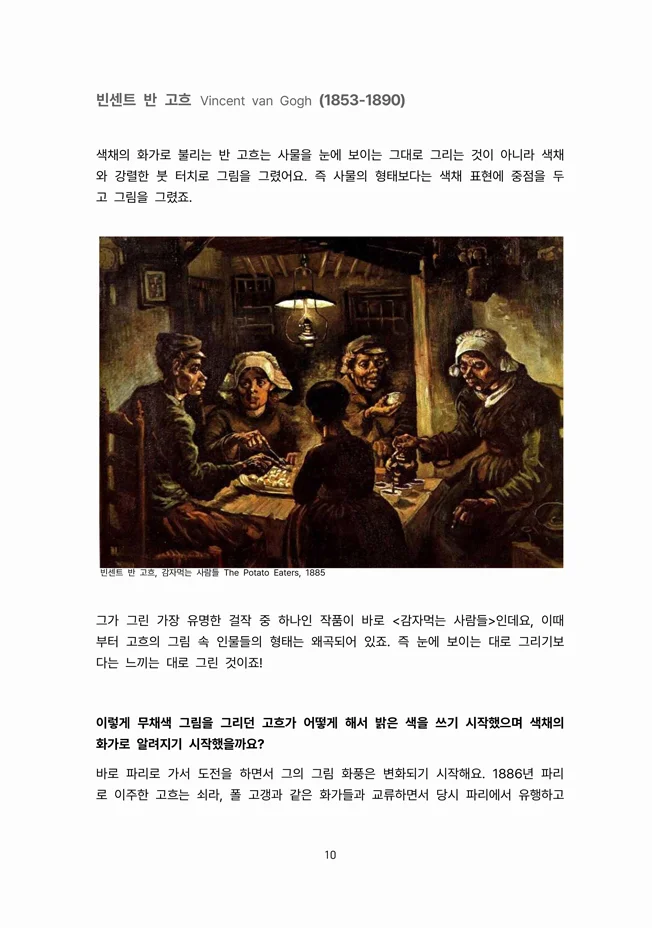 빈센트 반 고흐 Vincent van Gogh (1853-1890)

색채의 화가로 불리는 반 고흐는 사물을 눈에 보이는 그대로 그리는 것이 아니라 색채와 강렬한 붓 터치로 그림을 그렸어요. 즉 사물의 형태보다는 색채 표현에 중점을 두고 그림을 그렸죠.

빈센트 반 고흐, 감자먹는 사람들 The Potato Eaters, 1885

그가 그린 가장 유명한 걸작 중 하나인 작품이 바로 <감자먹는 사람들>인데요, 이때부터 고흐의 그림 속 인물들의 형태는 왜곡되어 있죠. 즉 눈에 보이는 대로 그리기보다는 느끼는 대로 그린 것이죠!

이렇게 무채색 그림을 그리던 고흐가 어떻게 해서 밝은 색을 쓰기 시작했으며 색채의 화가로 알려지기 시작했을까요?

바로 파리로 가서 도전을 하면서 그의 그림 화풍은 변화되기 시작해요. 1886년 파리로 이주한 고흐는 쇠라, 폴 고갱과 같은 화가들과 교류하면서 당시 파리에서 유행하고

10